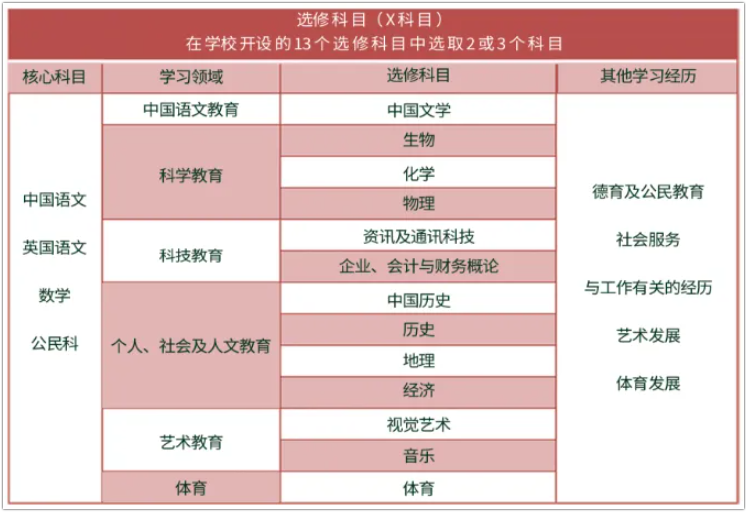 选修科目（X科目）
在学校开设的13个选修科目中选取2或3个科目

| 核心科目 | 学习领域 | 选修科目 | 其他学习经历 |
|---|---|---|---|
| 中国语文 英国语文 数学 公民科 | 中国语文教育 | 中国文学 | 德育及公民教育 社会服务 与工作有关的经历 艺术发展 体育发展 |
| | 科学教育 | 生物 | |
| | | 化学 | |
| | | 物理 | |
| | 科技教育 | 资讯及通讯科技 | |
| | | 企业、会计与财务概论 | |
| | 个人、社会及人文教育 | 中国历史 | |
| | | 历史 | |
| | | 地理 | |
| | | 经济 | |
| | 艺术教育 | 视觉艺术 | |
| | | 音乐 | |
| | 体育 | 体育 | |